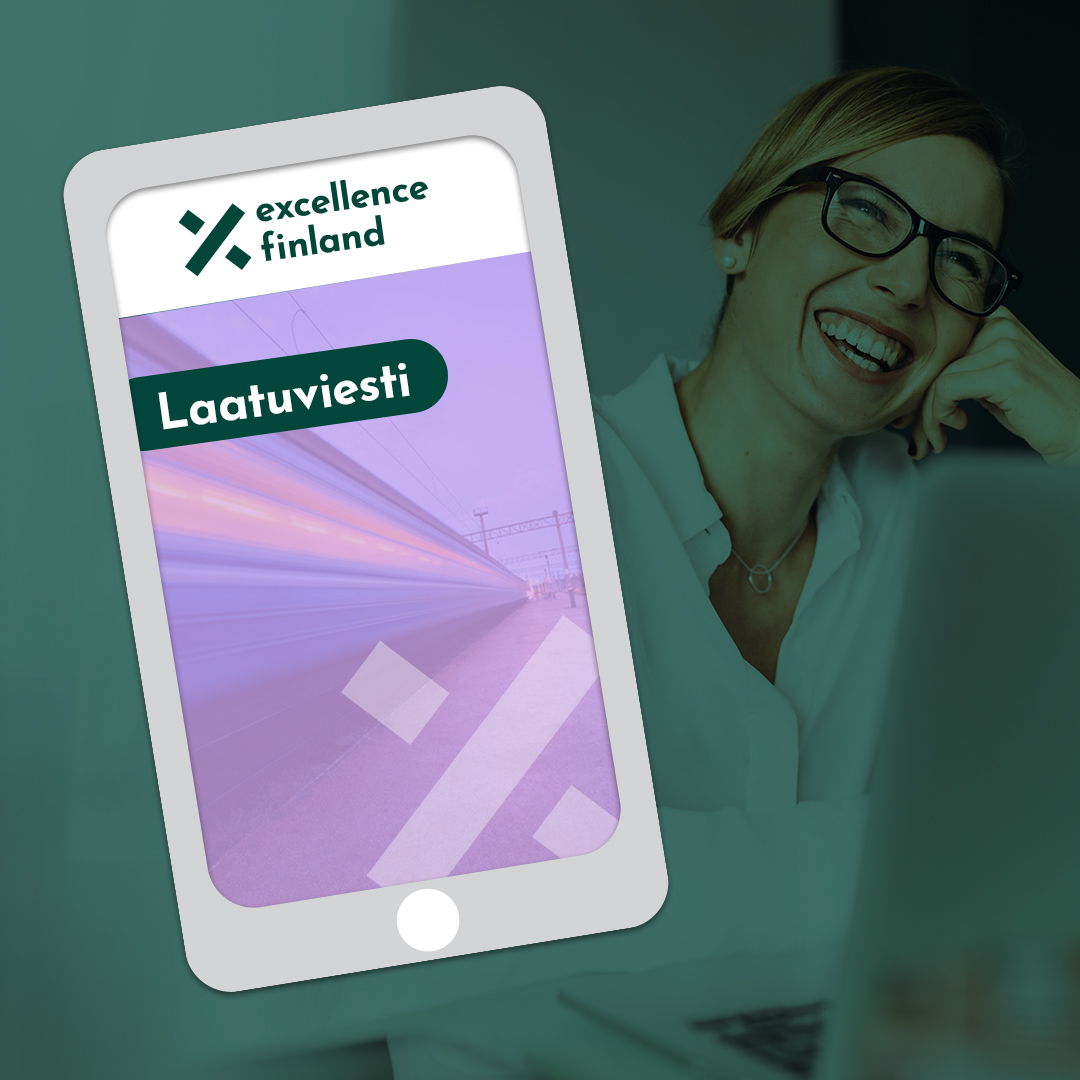 excellence finland

Laatuviesti